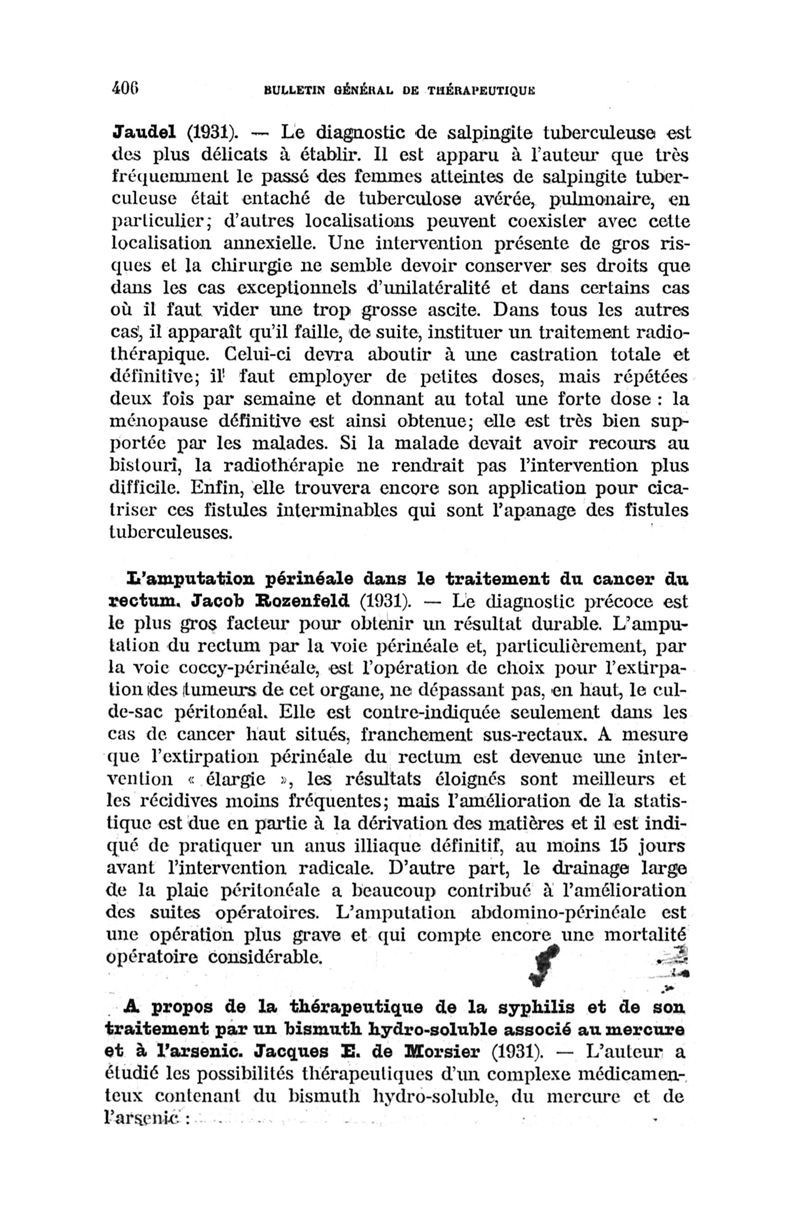 406 BULLETIN GÉNÉRAL DE THÉRAPEUTIQUE

Jaudel (1931). — Le diagnostic de salpingite tuberculeuse est des plus délicats à établir. Il est apparu à l'auteur que très fréquemment le passé des femmes atteintes de salpingite tuberculeuse était entaché de tuberculose avérée, pulmonaire, en particulier; d'autres localisations peuvent coexister avec cette localisation annexielle. Une intervention présente de gros risques et la chirurgie ne semble devoir conserver ses droits que dans les cas exceptionnels d'unilatéralité et dans certains cas où il faut vider une trop grosse ascite. Dans tous les autres cas, il apparaît qu'il faille, de suite, instituer un traitement radiothérapique. Celui-ci devra aboutir à une castration totale et définitive; il faut employer de petites doses, mais répétées deux fois par semaine et donnant au total une forte dose : la ménopause définitive est ainsi obtenue; elle est très bien supportée par les malades. Si la malade devait avoir recours au bistouri, la radiothérapie ne rendrait pas l'intervention plus difficile. Enfin, elle trouvera encore son application pour cicatriser ces fistules interminables qui sont l'apanage des fistules tuberculeuses.

L'amputation périnéale dans le traitement du cancer du rectum. Jacob Rozenfeld (1931). — Le diagnostic précoce est le plus gros facteur pour obtenir un résultat durable. L'amputation du rectum par la voie périnéale et, particulièrement, par la voie coccy-périnéale, est l'opération de choix pour l'extirpation des tumeurs de cet organe, ne dépassant pas, en haut, le cul-de-sac péritonéal. Elle est contre-indiquée seulement dans les cas de cancer haut situés, franchement sus-rectaux. A mesure que l'extirpation périnéale du rectum est devenue une intervention « élargie », les résultats éloignés sont meilleurs et les récidives moins fréquentes; mais l'amélioration de la statistique est due en partie à la dérivation des matières et il est indiqué de pratiquer un anus illiaque définitif, au moins 15 jours avant l'intervention radicale. D'autre part, le drainage large de la plaie péritonéale a beaucoup contribué à l'amélioration des suites opératoires. L'amputation abdomino-périnéale est une opération plus grave et qui compte encore une mortalité opératoire considérable.

A propos de la thérapeutique de la syphilis et de son traitement par un bismuth hydro-soluble associé au mercure et à l'arsenic. Jacques E. de Morsier (1931). — L'auteur a étudié les possibilités thérapeutiques d'un complexe médicamenteux contenant du bismuth hydro-soluble, du mercure et de l'arsenic :